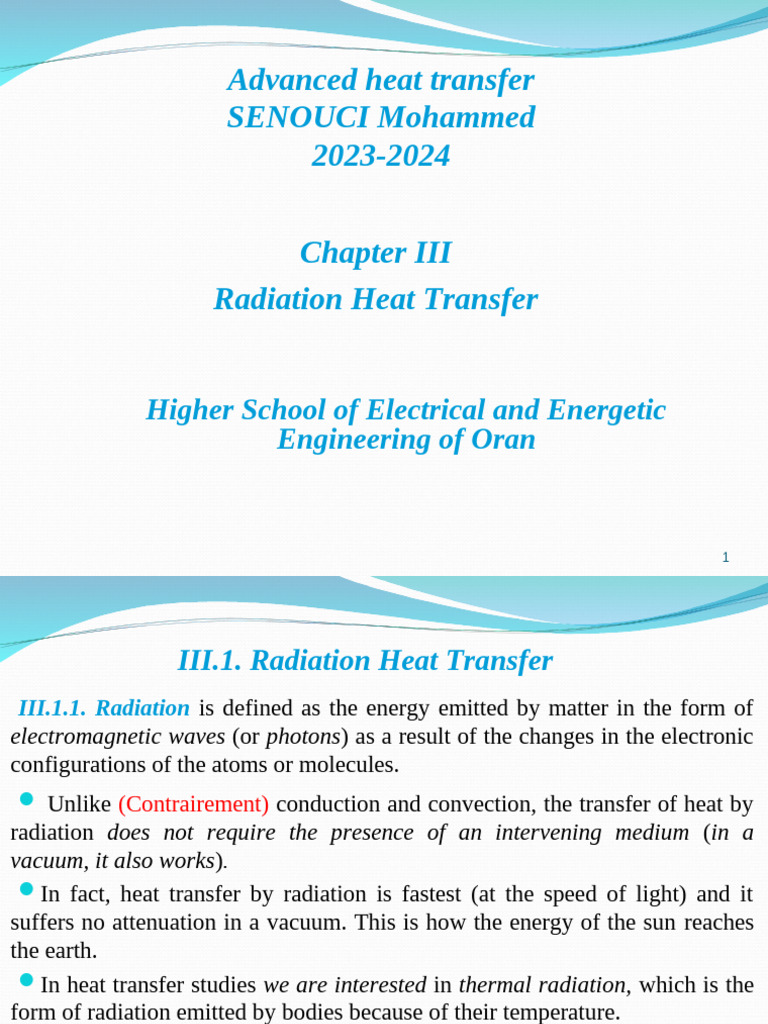 Advanced heat transfer
SENOUCI Mohammed
2023-2024

Chapter III
Radiation Heat Transfer

Higher School of Electrical and Energetic Engineering of Oran

1

III.1. Radiation Heat Transfer

III.1.1. Radiation is defined as the energy emitted by matter in the form of electromagnetic waves (or photons) as a result of the changes in the electronic configurations of the atoms or molecules.

Unlike (Contrairement) conduction and convection, the transfer of heat by radiation does not require the presence of an intervening medium (in a vacuum, it also works).

In fact, heat transfer by radiation is fastest (at the speed of light) and it suffers no attenuation in a vacuum. This is how the energy of the sun reaches the earth.

In heat transfer studies we are interested in thermal radiation, which is the form of radiation emitted by bodies because of their temperature.